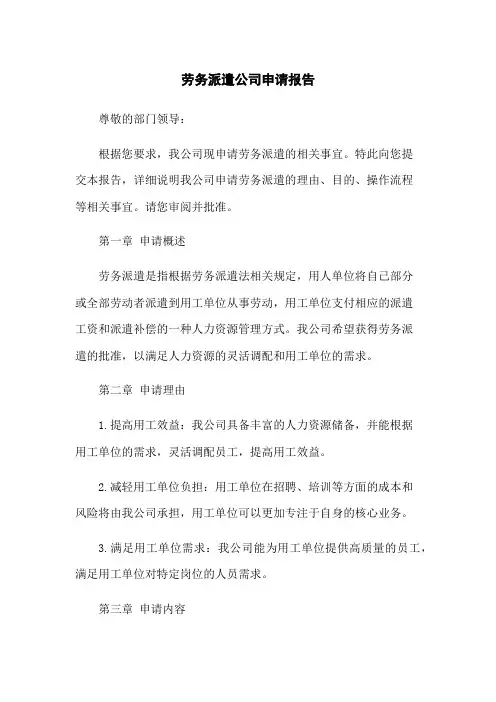 劳务派遣公司申请报告

尊敬的部门领导：

根据您要求，我公司现申请劳务派遣的相关事宜。特此向您提交本报告，详细说明我公司申请劳务派遣的理由、目的、操作流程等相关事宜。请您审阅并批准。

第一章 申请概述

劳务派遣是指根据劳务派遣法相关规定，用人单位将自己部分或全部劳动者派遣到用工单位从事劳动，用工单位支付相应的派遣工资和派遣补偿的一种人力资源管理方式。我公司希望获得劳务派遣的批准，以满足人力资源的灵活调配和用工单位的需求。

第二章 申请理由

1.提高用工效益：我公司具备丰富的人力资源储备，并能根据用工单位的需求，灵活调配员工，提高用工效益。

2.减轻用工单位负担：用工单位在招聘、培训等方面的成本和风险将由我公司承担，用工单位可以更加专注于自身的核心业务。

3.满足用工单位需求：我公司能为用工单位提供高质量的员工，满足用工单位对特定岗位的人员需求。

第三章 申请内容